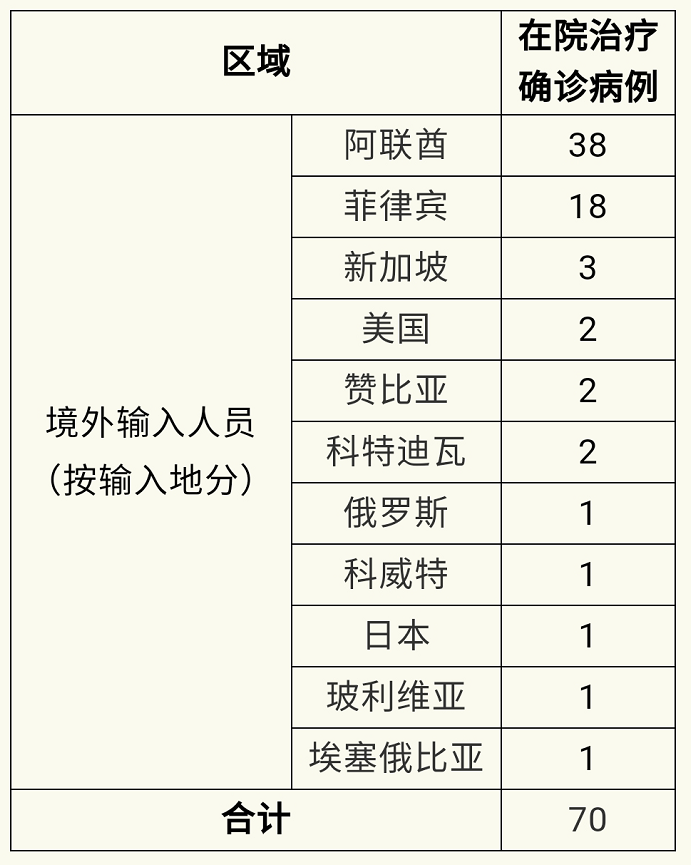 | 区域 |  | 在院治疗确诊病例 |
|---|---|---|
| 境外输入人员（按输入地分） | 阿联酋 | 38 |
|  | 菲律宾 | 18 |
|  | 新加坡 | 3 |
|  | 美国 | 2 |
|  | 赞比亚 | 2 |
|  | 科特迪瓦 | 2 |
|  | 俄罗斯 | 1 |
|  | 科威特 | 1 |
|  | 日本 | 1 |
|  | 玻利维亚 | 1 |
|  | 埃塞俄比亚 | 1 |
| 合计 |  | 70 |